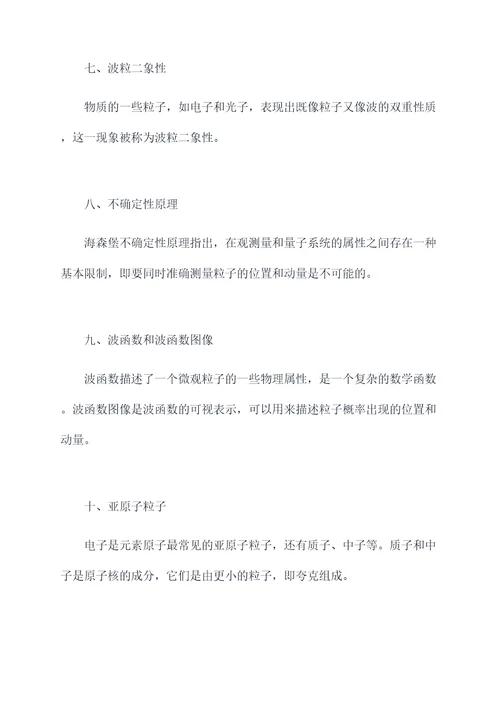 七、波粒二象性

物质的一些粒子，如电子和光子，表现出既像粒子又像波的双重性质，这一现象被称为波粒二象性。

八、不确定性原理

海森堡不确定性原理指出，在观测量和量子系统的属性之间存在一种基本限制，即要同时准确测量粒子的位置和动量是不可能的。

九、波函数和波函数图像

波函数描述了一个微观粒子的一些物理属性，是一个复杂的数学函数。波函数图像是波函数的可视表示，可以用来描述粒子概率出现的位置和动量。

十、亚原子粒子

电子是元素原子最常见的亚原子粒子，还有质子、中子等。质子和中子是原子核的成分，它们是由更小的粒子，即夸克组成。